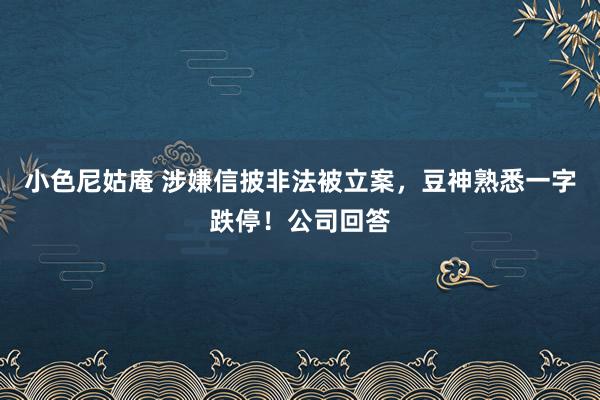 小色尼姑庵 涉嫌信披非法被立案，豆神熟悉一字跌停！公司回答